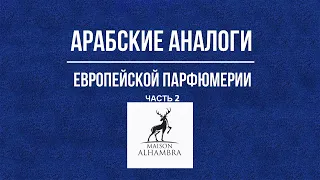 АРАБСКИЕ АНАЛОГИ

ЕВРОПЕЙСКОЙ ПАРФЮМЕРИИ

ЧАСТЬ 2

MAISON
ALHAMBRA